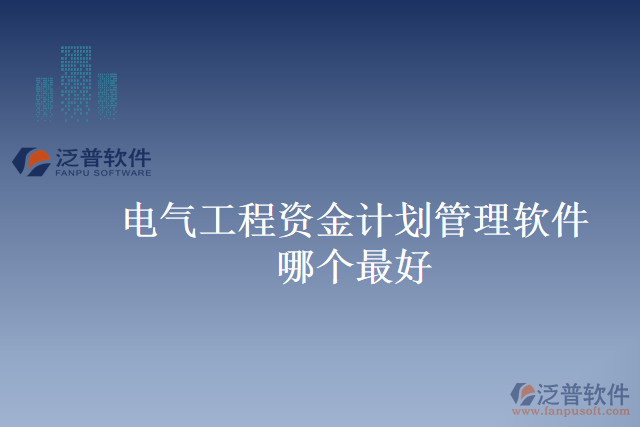 泛普软件
FANPU SOFTWARE

电气工程资金计划管理软件哪个最好

泛普软件
www.fanpusoft.com